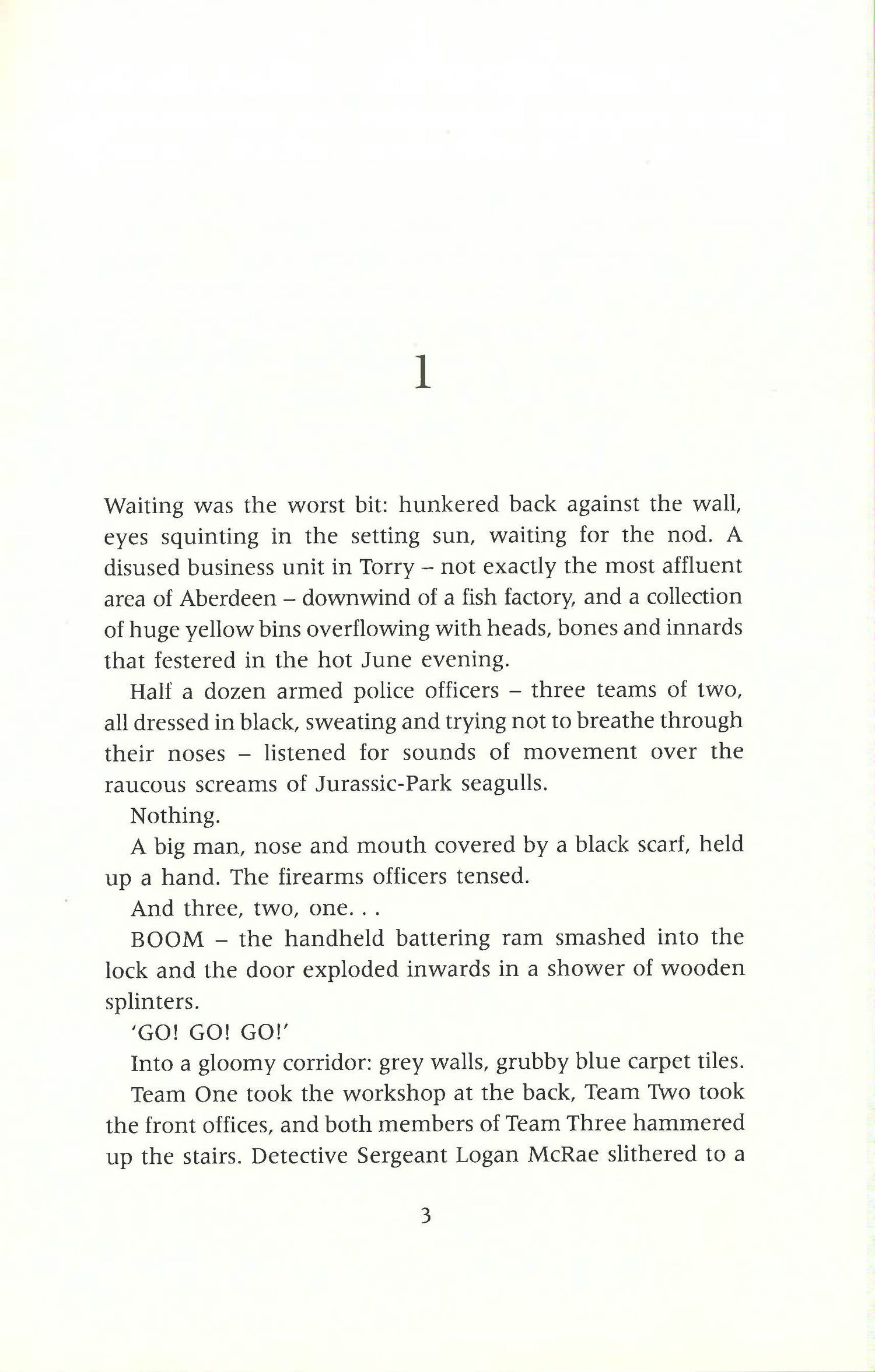 1

Waiting was the worst bit: hunkered back against the wall, eyes squinting in the setting sun, waiting for the nod. A disused business unit in Torry – not exactly the most affluent area of Aberdeen – downwind of a fish factory, and a collection of huge yellow bins overflowing with heads, bones and innards that festered in the hot June evening.

Half a dozen armed police officers – three teams of two, all dressed in black, sweating and trying not to breathe through their noses – listened for sounds of movement over the raucous screams of Jurassic-Park seagulls.

Nothing.

A big man, nose and mouth covered by a black scarf, held up a hand. The firearms officers tensed.

And three, two, one. . .

BOOM – the handheld battering ram smashed into the lock and the door exploded inwards in a shower of wooden splinters.

'GO! GO! GO!'

Into a gloomy corridor: grey walls, grubby blue carpet tiles.

Team One took the workshop at the back, Team Two took the front offices, and both members of Team Three hammered up the stairs. Detective Sergeant Logan McRae slithered to a

3